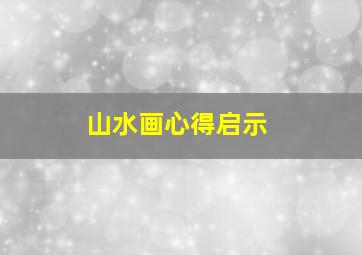 山水画心得启示